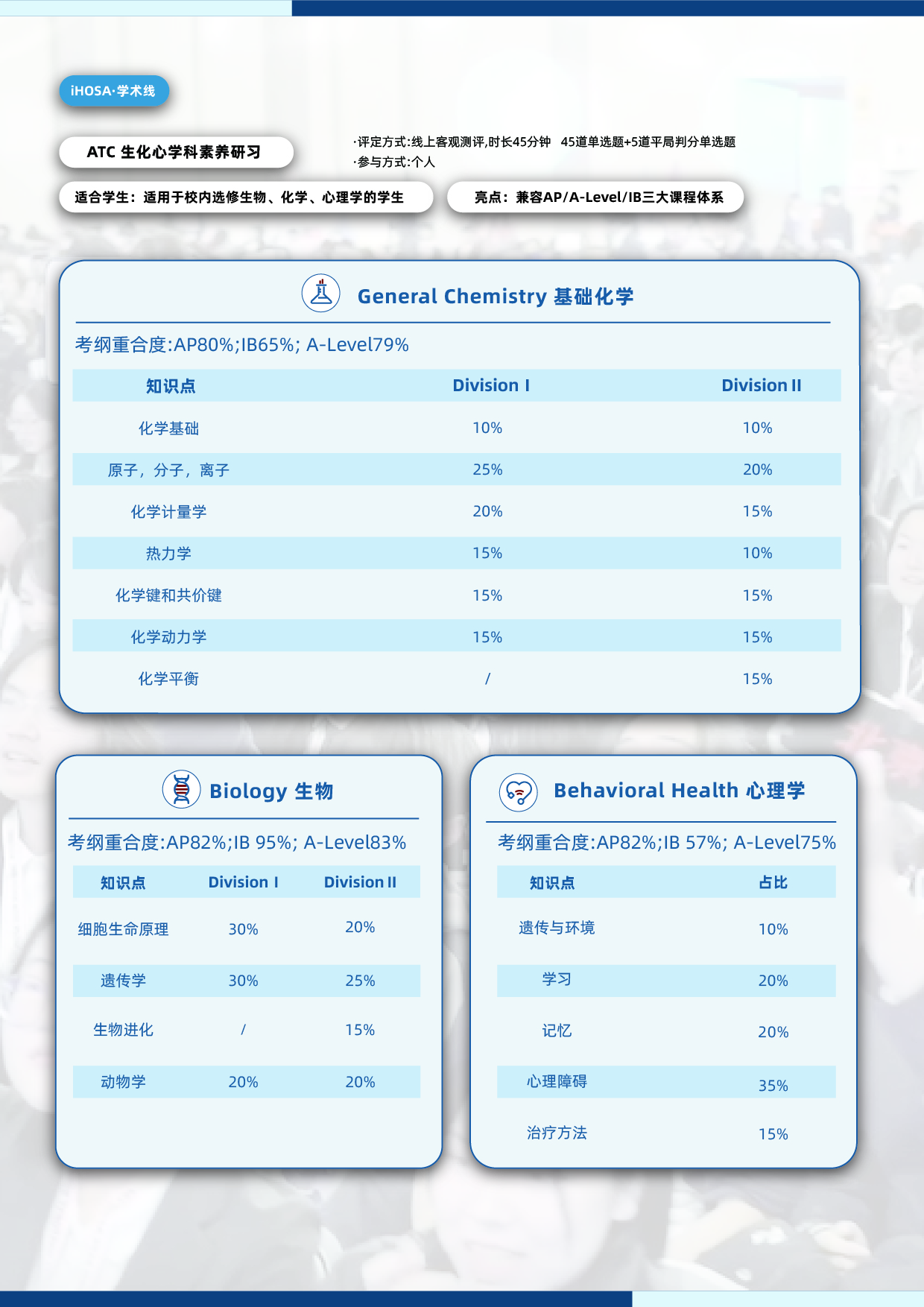 iHOSA·学术线

ATC 生化心学科素养研习

·评定方式:线上客观测评,时长45分钟 45道单选题+5道平局判分单选题
·参与方式:个人

适合学生：适用于校内选修生物、化学、心理学的学生

亮点：兼容AP/A-Level/IB三大课程体系

General Chemistry 基础化学

考纲重合度:AP80%;IB65%; A-Level79%

| 知识点 | Division I | Division II |
|---|---|---|
| 化学基础 | 10% | 10% |
| 原子，分子，离子 | 25% | 20% |
| 化学计量学 | 20% | 15% |
| 热力学 | 15% | 10% |
| 化学键和共价键 | 15% | 15% |
| 化学动力学 | 15% | 15% |
| 化学平衡 | / | 15% |

Biology 生物

考纲重合度:AP82%;IB 95%; A-Level83%

| 知识点 | Division I | Division II |
|---|---|---|
| 细胞生命原理 | 30% | 20% |
| 遗传学 | 30% | 25% |
| 生物进化 | / | 15% |
| 动物学 | 20% | 20% |

Behavioral Health 心理学

考纲重合度:AP82%;IB 57%; A-Level75%

| 知识点 | 占比 |
|---|---|
| 遗传与环境 | 10% |
| 学习 | 20% |
| 记忆 | 20% |
| 心理障碍 | 35% |
| 治疗方法 | 15% |